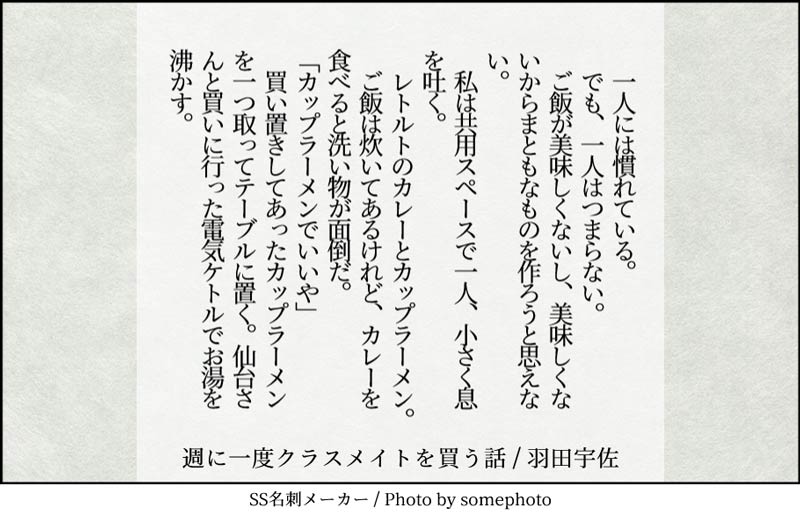 一人には慣れている。
でも、一人はつまらない。
ご飯が美味しくないし、美味しくないからまともなものを作ろうと思えない。
私は共用スペースで一人、小さく息を吐く。
レトルトのカレーとカップラーメン。
ご飯は炊いてあるけれど、カレーを食べると洗い物が面倒だ。
「カップラーメンでいいや」
買い置きしてあったカップラーメンを一つ取ってテーブルに置く。仙台さんと買いに行った電気ケトルでお湯を沸かす。

週に一度クラスメイトを買う話 / 羽田宇佐

SS名刺メーカー / Photo by somephoto